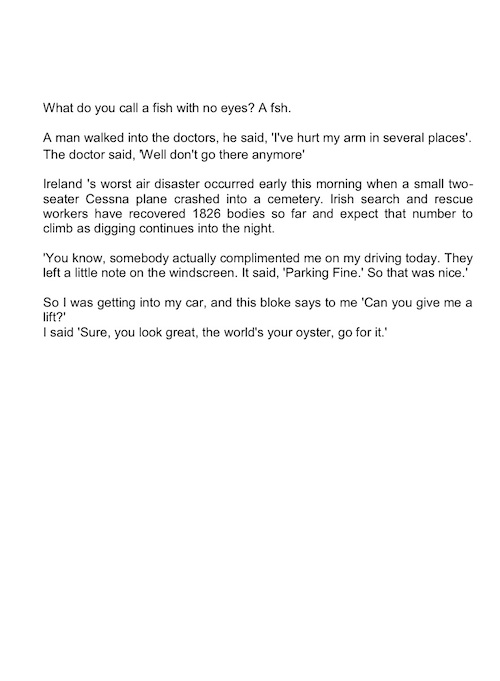 What do you call a fish with no eyes? A fsh.

A man walked into the doctors, he said, 'I've hurt my arm in several places'. The doctor said, 'Well don't go there anymore'

Ireland 's worst air disaster occurred early this morning when a small two-seater Cessna plane crashed into a cemetery. Irish search and rescue workers have recovered 1826 bodies so far and expect that number to climb as digging continues into the night.

'You know, somebody actually complimented me on my driving today. They left a little note on the windscreen. It said, 'Parking Fine.' So that was nice.'

So I was getting into my car, and this bloke says to me 'Can you give me a lift?'
I said 'Sure, you look great, the world's your oyster, go for it.'